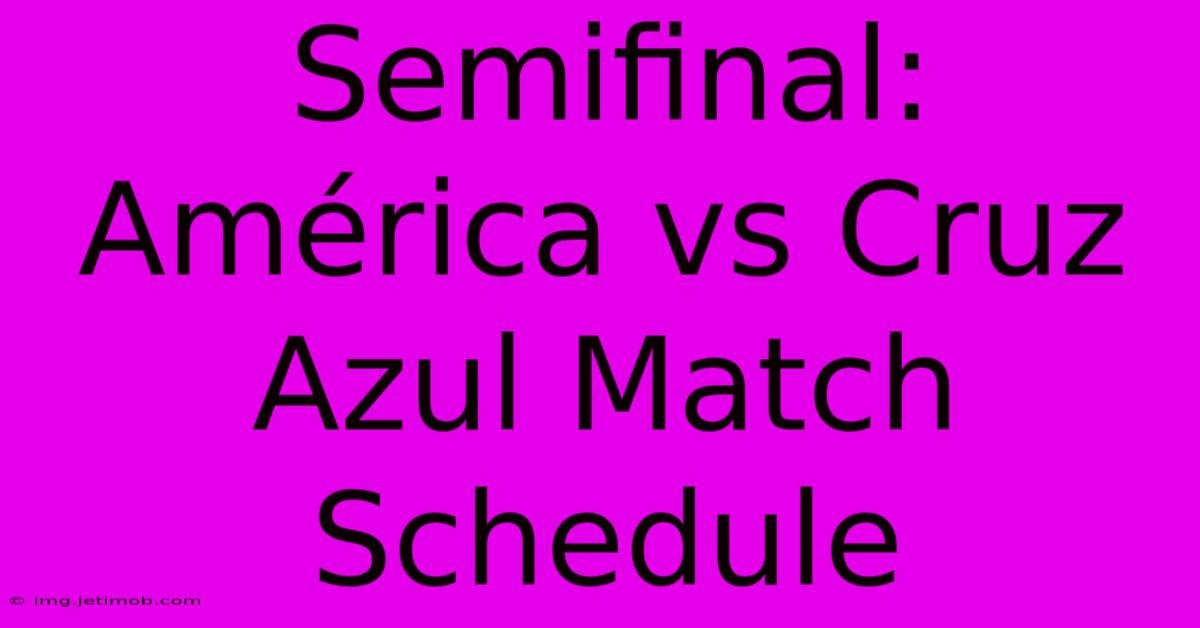 Semifinal: América vs Cruz Azul Match Schedule

© img.jetimob.com